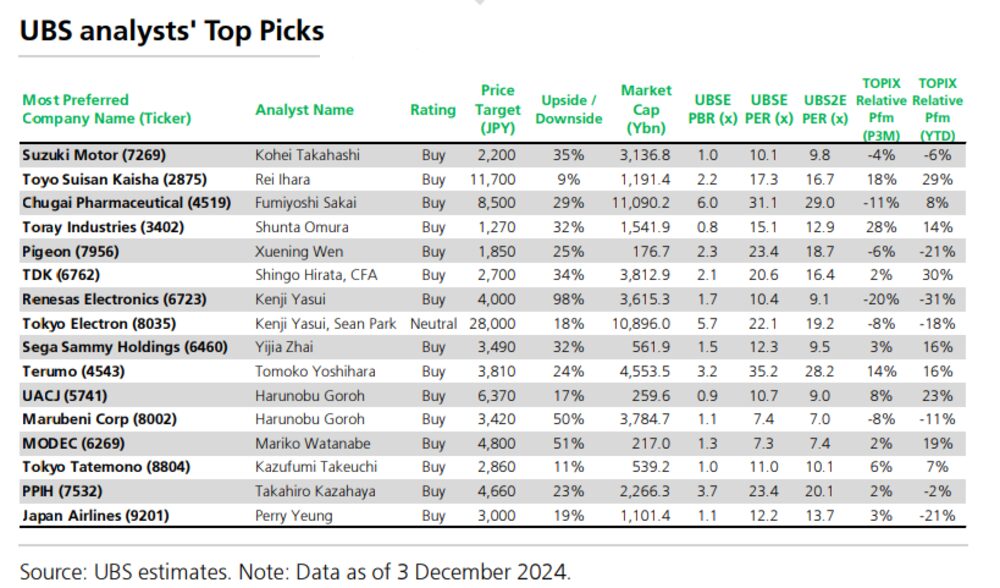 UBS analysts' Top Picks

| Most Preferred Company Name (Ticker) | Analyst Name | Rating | Price Target (JPY) | Upside / Downside | Market Cap (Ybn) | UBSE PBR (x) | UBSE PER (x) | UBS2E PER (x) | TOPIX Relative Pfm (P3M) | TOPIX Relative Pfm (YTD) |
|---|---|---|---|---|---|---|---|---|---|---|
| Suzuki Motor (7269) | Kohei Takahashi | Buy | 2,200 | 35% | 3,136.8 | 1.0 | 10.1 | 9.8 | -4% | -6% |
| Toyo Suisan Kaisha (2875) | Rei Ihara | Buy | 11,700 | 9% | 1,191.4 | 2.2 | 17.3 | 16.7 | 18% | 29% |
| Chugai Pharmaceutical (4519) | Fumiyoshi Sakai | Buy | 8,500 | 29% | 11,090.2 | 6.0 | 31.1 | 29.0 | -11% | 8% |
| Toray Industries (3402) | Shunta Omura | Buy | 1,270 | 32% | 1,541.9 | 0.8 | 15.1 | 12.9 | 28% | 14% |
| Pigeon (7956) | Xuening Wen | Buy | 1,850 | 25% | 176.7 | 2.3 | 23.4 | 18.7 | -6% | -21% |
| TDK (6762) | Shingo Hirata, CFA | Buy | 2,700 | 34% | 3,812.9 | 2.1 | 20.6 | 16.4 | 2% | 30% |
| Renesas Electronics (6723) | Kenji Yasui | Buy | 4,000 | 98% | 3,615.3 | 1.7 | 10.4 | 9.1 | -20% | -31% |
| Tokyo Electron (8035) | Kenji Yasui, Sean Park | Neutral | 28,000 | 18% | 10,896.0 | 5.7 | 22.1 | 19.2 | -8% | -18% |
| Sega Sammy Holdings (6460) | Yijia Zhai | Buy | 3,490 | 32% | 561.9 | 1.5 | 12.3 | 9.5 | 3% | 16% |
| Terumo (4543) | Tomoko Yoshihara | Buy | 3,810 | 24% | 4,553.5 | 3.2 | 35.2 | 28.2 | 14% | 16% |
| UACJ (5741) | Harunobu Goroh | Buy | 6,370 | 17% | 259.6 | 0.9 | 10.7 | 9.0 | 8% | 23% |
| Marubeni Corp (8002) | Harunobu Goroh | Buy | 3,420 | 50% | 3,784.7 | 1.1 | 7.4 | 7.0 | -8% | -11% |
| MODEC (6269) | Mariko Watanabe | Buy | 4,800 | 51% | 217.0 | 1.3 | 7.3 | 7.4 | 2% | 19% |
| Tokyo Tatemono (8804) | Kazufumi Takeuchi | Buy | 2,860 | 11% | 539.2 | 1.0 | 11.0 | 10.1 | 6% | 7% |
| PPIH (7532) | Takahiro Kazahaya | Buy | 4,660 | 23% | 2,266.3 | 3.7 | 23.4 | 20.1 | 2% | -2% |
| Japan Airlines (9201) | Perry Yeung | Buy | 3,000 | 19% | 1,101.4 | 1.1 | 12.2 | 13.7 | 3% | -21% |

Source: UBS estimates. Note: Data as of 3 December 2024.